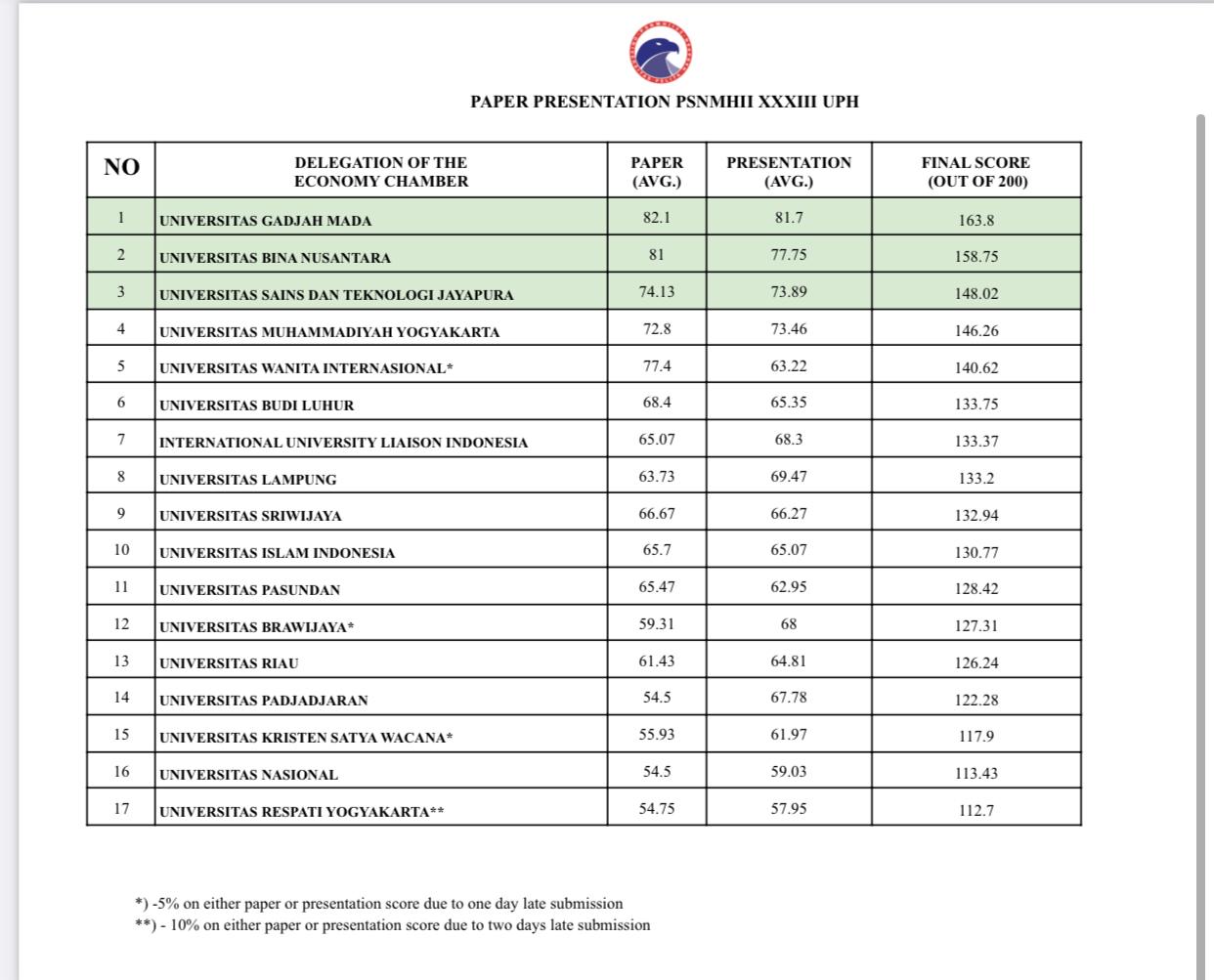 PAPER PRESENTATION PSNMHII XXXIII UPH

| NO | DELEGATION OF THE ECONOMY CHAMBER | PAPER (AVG.) | PRESENTATION (AVG.) | FINAL SCORE (OUT OF 200) |
|---|---|---|---|---|
| 1 | UNIVERSITAS GADJAH MADA | 82.1 | 81.7 | 163.8 |
| 2 | UNIVERSITAS BINA NUSANTARA | 81 | 77.75 | 158.75 |
| 3 | UNIVERSITAS SAINS DAN TEKNOLOGI JAYAPURA | 74.13 | 73.89 | 148.02 |
| 4 | UNIVERSITAS MUHAMMADIYAH YOGYAKARTA | 72.8 | 73.46 | 146.26 |
| 5 | UNIVERSITAS WANITA INTERNASIONAL* | 77.4 | 63.22 | 140.62 |
| 6 | UNIVERSITAS BUDI LUHUR | 68.4 | 65.35 | 133.75 |
| 7 | INTERNATIONAL UNIVERSITY LIAISON INDONESIA | 65.07 | 68.3 | 133.37 |
| 8 | UNIVERSITAS LAMPUNG | 63.73 | 69.47 | 133.2 |
| 9 | UNIVERSITAS SRIWIJAYA | 66.67 | 66.27 | 132.94 |
| 10 | UNIVERSITAS ISLAM INDONESIA | 65.7 | 65.07 | 130.77 |
| 11 | UNIVERSITAS PASUNDAN | 65.47 | 62.95 | 128.42 |
| 12 | UNIVERSITAS BRAWIJAYA* | 59.31 | 68 | 127.31 |
| 13 | UNIVERSITAS RIAU | 61.43 | 64.81 | 126.24 |
| 14 | UNIVERSITAS PADJADJARAN | 54.5 | 67.78 | 122.28 |
| 15 | UNIVERSITAS KRISTEN SATYA WACANA* | 55.93 | 61.97 | 117.9 |
| 16 | UNIVERSITAS NASIONAL | 54.5 | 59.03 | 113.43 |
| 17 | UNIVERSITAS RESPATI YOGYAKARTA** | 54.75 | 57.95 | 112.7 |

*) -5% on either paper or presentation score due to one day late submission
**) - 10% on either paper or presentation score due to two days late submission